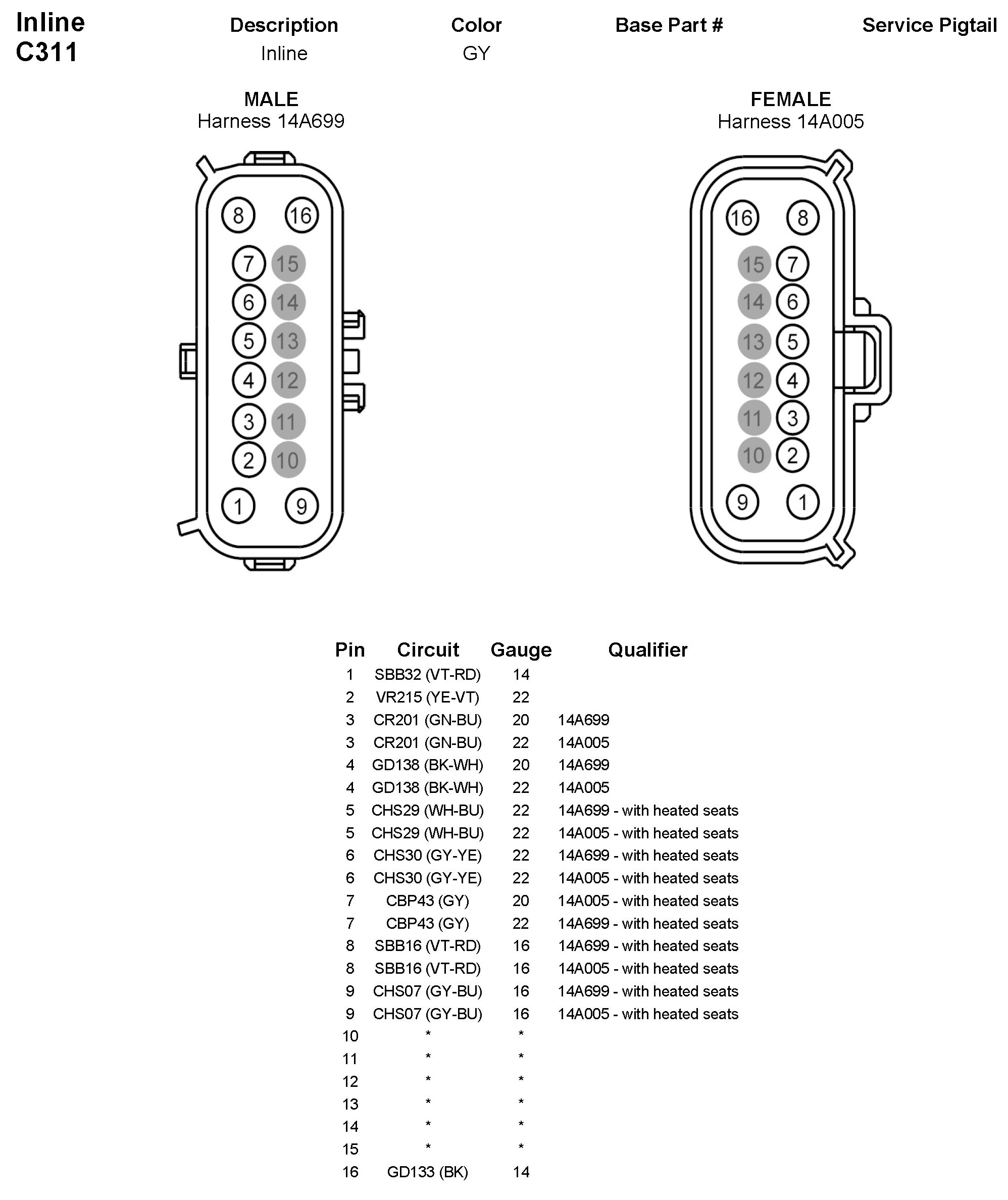 Inline
C311

| Description | Color | Base Part # | Service Pigtail |
|---|---|---|---|
| Inline | GY | | |

MALE
Harness 14A699

8 16
7 15
6 14
5 13
4 12
3 11
2 10
1 9

FEMALE
Harness 14A005

16 8
15 7
14 6
13 5
12 4
11 3
10 2
9 1

| Pin | Circuit | Gauge | Qualifier |
|---|---|---|---|
| 1 | SBB32 (VT-RD) | 14 | |
| 2 | VR215 (YE-VT) | 22 | |
| 3 | CR201 (GN-BU) | 20 | 14A699 |
| 3 | CR201 (GN-BU) | 22 | 14A005 |
| 4 | GD138 (BK-WH) | 20 | 14A699 |
| 4 | GD138 (BK-WH) | 22 | 14A005 |
| 5 | CHS29 (WH-BU) | 22 | 14A699 - with heated seats |
| 5 | CHS29 (WH-BU) | 22 | 14A005 - with heated seats |
| 6 | CHS30 (GY-YE) | 22 | 14A699 - with heated seats |
| 6 | CHS30 (GY-YE) | 22 | 14A005 - with heated seats |
| 7 | CBP43 (GY) | 20 | 14A005 - with heated seats |
| 7 | CBP43 (GY) | 22 | 14A699 - with heated seats |
| 8 | SBB16 (VT-RD) | 16 | 14A699 - with heated seats |
| 8 | SBB16 (VT-RD) | 16 | 14A005 - with heated seats |
| 9 | CHS07 (GY-BU) | 16 | 14A699 - with heated seats |
| 9 | CHS07 (GY-BU) | 16 | 14A005 - with heated seats |
| 10 | * | * | |
| 11 | * | * | |
| 12 | * | * | |
| 13 | * | * | |
| 14 | * | * | |
| 15 | * | * | |
| 16 | GD133 (BK) | 14 | |